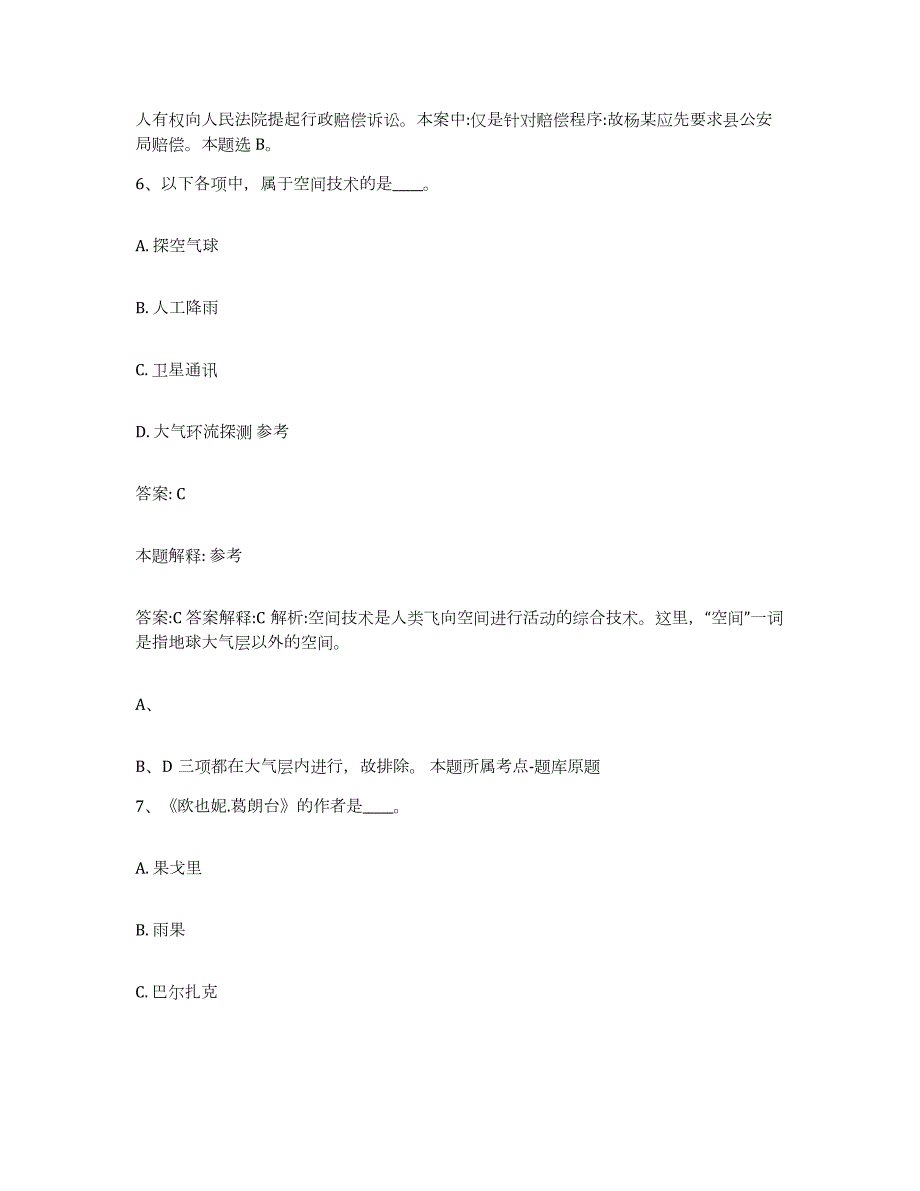 人有权向人民法院提起行政赔偿诉讼。本案中:仅是针对赔偿程序:故杨某应先要求县公安局赔偿。本题选 B。

6、以下各项中，属于空间技术的是____。

A. 探空气球

B. 人工降雨

C. 卫星通讯

D. 大气环流探测 参考

答案: C

本题解释: 参考

答案:C 答案解释:C 解析:空间技术是人类飞向空间进行活动的综合技术。这里，“空间”一词是指地球大气层以外的空间。

A、

B、D 三项都在大气层内进行，故排除。 本题所属考点-题库原题

7、《欧也妮.葛朗台》的作者是____。

A. 果戈里

B. 雨果

C. 巴尔扎克